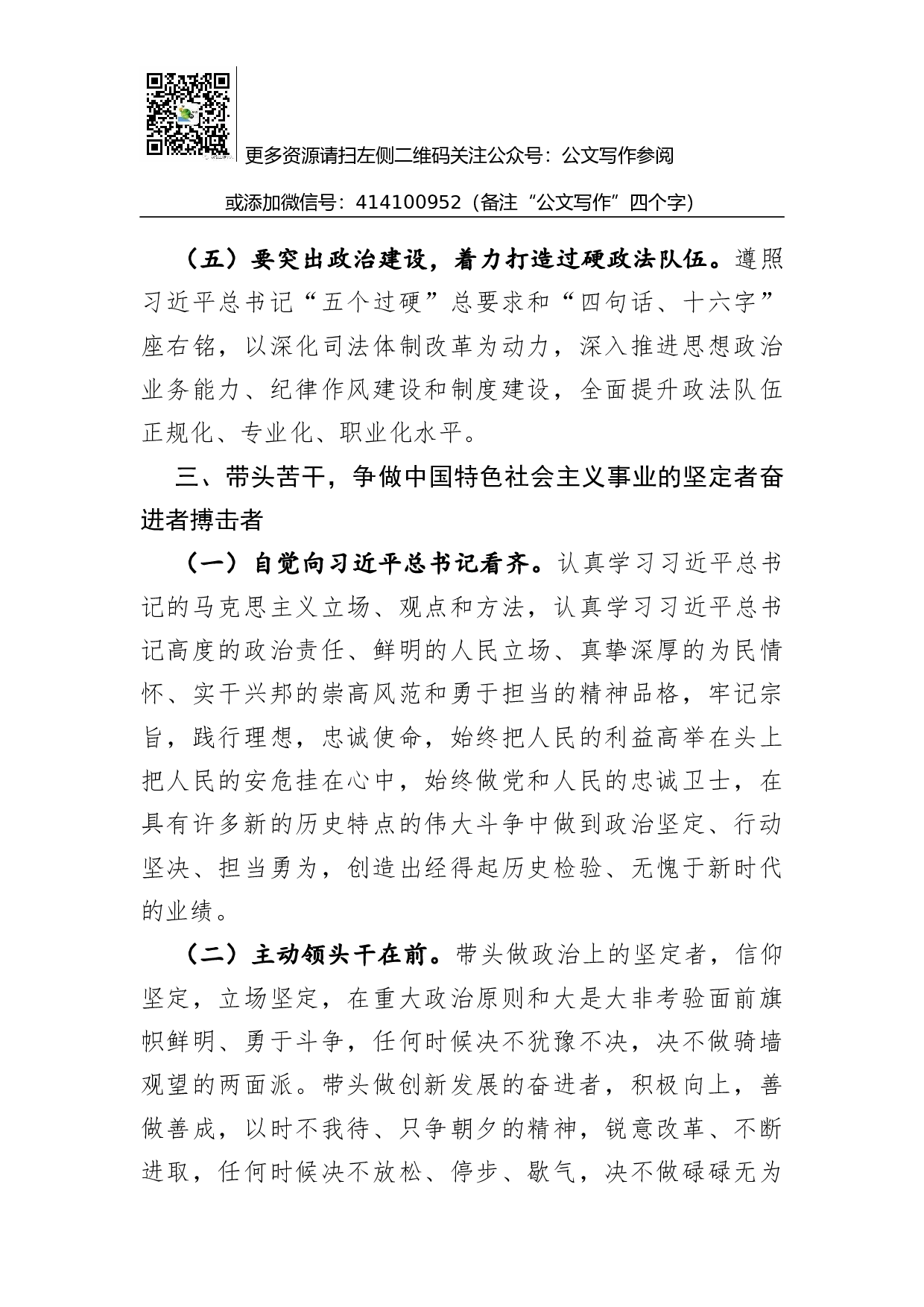 更多资源请扫左侧二维码关注公众号：公文写作参阅

或添加微信号：414100952（备注“公文写作”四个字）

（五）要突出政治建设，着力打造过硬政法队伍。遵照习近平总书记“五个过硬”总要求和“四句话、十六字”座右铭，以深化司法体制改革为动力，深入推进思想政治业务能力、纪律作风建设和制度建设，全面提升政法队伍正规化、专业化、职业化水平。

三、带头苦干，争做中国特色社会主义事业的坚定者奋进者搏击者

（一）自觉向习近平总书记看齐。认真学习习近平总书记的马克思主义立场、观点和方法，认真学习习近平总书记高度的政治责任、鲜明的人民立场、真挚深厚的为民情怀、实干兴邦的崇高风范和勇于担当的精神品格，牢记宗旨，践行理想，忠诚使命，始终把人民的利益高举在头上把人民的安危挂在心中，始终做党和人民的忠诚卫士，在具有许多新的历史特点的伟大斗争中做到政治坚定、行动坚决、担当勇为，创造出经得起历史检验、无愧于新时代的业绩。

（二）主动领头干在前。带头做政治上的坚定者，信仰坚定，立场坚定，在重大政治原则和大是大非考验面前旗帜鲜明、勇于斗争，任何时候决不犹豫不决，决不做骑墙观望的两面派。带头做创新发展的奋进者，积极向上，善做善成，以时不我待、只争朝夕的精神，锐意改革、不断进取，任何时候决不放松、停步、歇气，决不做碌碌无为